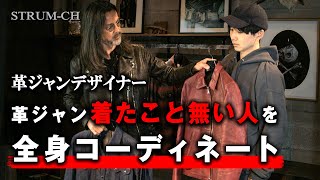 STRUM-CH

革ジャンデザイナー

革ジャン着たこと無い人を

全身コーディネート